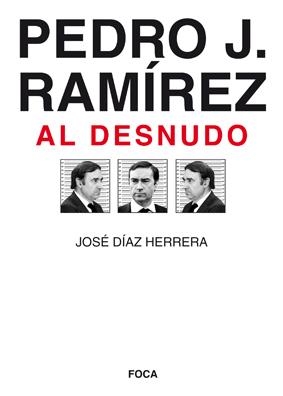 PEDRO J.
RAMÍREZ
AL DESNUDO

JOSÉ DÍAZ HERRERA

FOCA